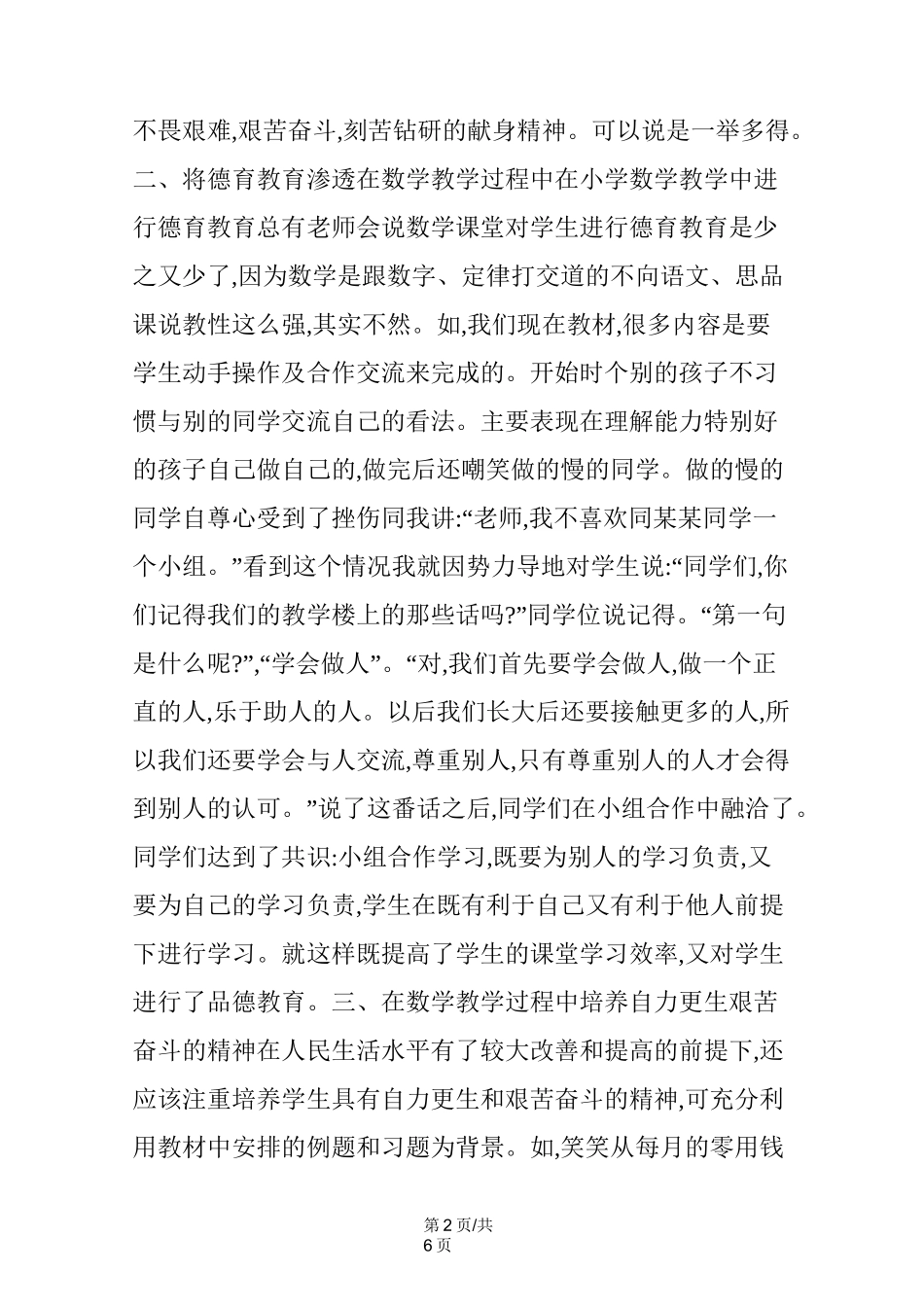 不畏艰难,艰苦奋斗,刻苦钻研的献身精神。可以说是一举多得。二、将德育教育渗透在数学教学过程中在小学数学教学中进行德育教育总有老师会说数学课堂对学生进行德育教育是少之又少了,因为数学是跟数字、定律打交道的不向语文、思品课说教性这么强,其实不然。如,我们现在教材,很多内容是要学生动手操作及合作交流来完成的。开始时个别的孩子不习惯与别的同学交流自己的看法。主要表现在理解能力特别好的孩子自己做自己的,做完后还嘲笑做的慢的同学。做的慢的同学自尊心受到了挫伤同我讲:“老师,我不喜欢同某某同学一个小组。”看到这个情况我就因势力导地对学生说:“同学们,你们记得我们的教学楼上的那些话吗?”同学位说记得。“第一句是什么呢?”,“学会做人”。“对,我们首先要学会做人,做一个正直的人,乐于助人的人。以后我们长大后还要接触更多的人,所以我们还要学会与人交流,尊重别人,只有尊重别人的人才会得到别人的认可。”说了这番话之后,同学们在小组合作中融洽了。同学们达到了共识:小组合作学习,既要为别人的学习负责,又要为自己的学习负责,学生在既有利于自己又有利于他人前提下进行学习。就这样既提高了学生的课堂学习效率,又对学生进行了品德教育。三、在数学教学过程中培养自力更生艰苦奋斗的精神在人民生活水平有了较大改善和提高的前提下,还应该注重培养学生具有自力更生和艰苦奋斗的精神,可充分利用教材中安排的例题和习题为背景。如,笑笑从每月的零用钱

第 2 页/共
6 页